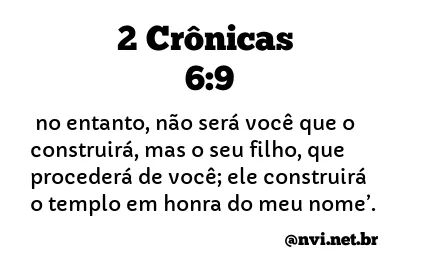 2 Crônicas
6:9

no entanto, não será você que o construirá, mas o seu filho, que procederá de você; ele construirá o templo em honra do meu nome’.

@nvi.net.br